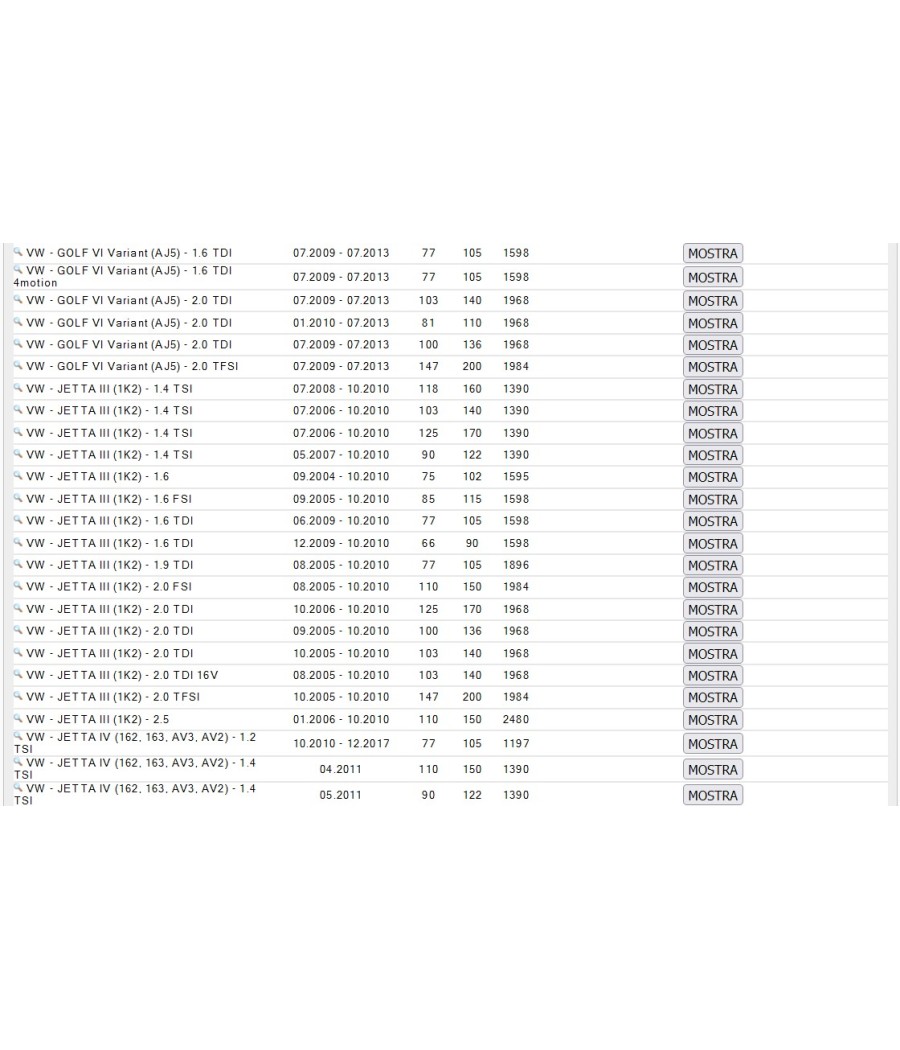 | | | | | | |
|---|---|---|---|---|---|
| VW - GOLF VI Variant (AJ5) - 1.6 TDI | 07.2009 - 07.2013 | 77 | 105 | 1598 | MOSTRA |
| VW - GOLF VI Variant (AJ5) - 1.6 TDI 4motion | 07.2009 - 07.2013 | 77 | 105 | 1598 | MOSTRA |
| VW - GOLF VI Variant (AJ5) - 2.0 TDI | 07.2009 - 07.2013 | 103 | 140 | 1968 | MOSTRA |
| VW - GOLF VI Variant (AJ5) - 2.0 TDI | 01.2010 - 07.2013 | 81 | 110 | 1968 | MOSTRA |
| VW - GOLF VI Variant (AJ5) - 2.0 TDI | 07.2009 - 07.2013 | 100 | 136 | 1968 | MOSTRA |
| VW - GOLF VI Variant (AJ5) - 2.0 TFSI | 07.2009 - 07.2013 | 147 | 200 | 1984 | MOSTRA |
| VW - JETTA III (1K2) - 1.4 TSI | 07.2008 - 10.2010 | 118 | 160 | 1390 | MOSTRA |
| VW - JETTA III (1K2) - 1.4 TSI | 07.2006 - 10.2010 | 103 | 140 | 1390 | MOSTRA |
| VW - JETTA III (1K2) - 1.4 TSI | 07.2006 - 10.2010 | 125 | 170 | 1390 | MOSTRA |
| VW - JETTA III (1K2) - 1.4 TSI | 05.2007 - 10.2010 | 90 | 122 | 1390 | MOSTRA |
| VW - JETTA III (1K2) - 1.6 | 09.2004 - 10.2010 | 75 | 102 | 1595 | MOSTRA |
| VW - JETTA III (1K2) - 1.6 FSI | 09.2005 - 10.2010 | 85 | 115 | 1598 | MOSTRA |
| VW - JETTA III (1K2) - 1.6 TDI | 06.2009 - 10.2010 | 77 | 105 | 1598 | MOSTRA |
| VW - JETTA III (1K2) - 1.6 TDI | 12.2009 - 10.2010 | 66 | 90 | 1598 | MOSTRA |
| VW - JETTA III (1K2) - 1.9 TDI | 08.2005 - 10.2010 | 77 | 105 | 1896 | MOSTRA |
| VW - JETTA III (1K2) - 2.0 FSI | 08.2005 - 10.2010 | 110 | 150 | 1984 | MOSTRA |
| VW - JETTA III (1K2) - 2.0 TDI | 10.2006 - 10.2010 | 125 | 170 | 1968 | MOSTRA |
| VW - JETTA III (1K2) - 2.0 TDI | 09.2005 - 10.2010 | 100 | 136 | 1968 | MOSTRA |
| VW - JETTA III (1K2) - 2.0 TDI | 10.2005 - 10.2010 | 103 | 140 | 1968 | MOSTRA |
| VW - JETTA III (1K2) - 2.0 TDI 16V | 08.2005 - 10.2010 | 103 | 140 | 1968 | MOSTRA |
| VW - JETTA III (1K2) - 2.0 TFSI | 10.2005 - 10.2010 | 147 | 200 | 1984 | MOSTRA |
| VW - JETTA III (1K2) - 2.5 | 01.2006 - 10.2010 | 110 | 150 | 2480 | MOSTRA |
| VW - JETTA IV (162, 163, AV3, AV2) - 1.2 TSI | 10.2010 - 12.2017 | 77 | 105 | 1197 | MOSTRA |
| VW - JETTA IV (162, 163, AV3, AV2) - 1.4 TSI | 04.2011 | 110 | 150 | 1390 | MOSTRA |
| VW - JETTA IV (162, 163, AV3, AV2) - 1.4 TSI | 05.2011 | 90 | 122 | 1390 | MOSTRA |